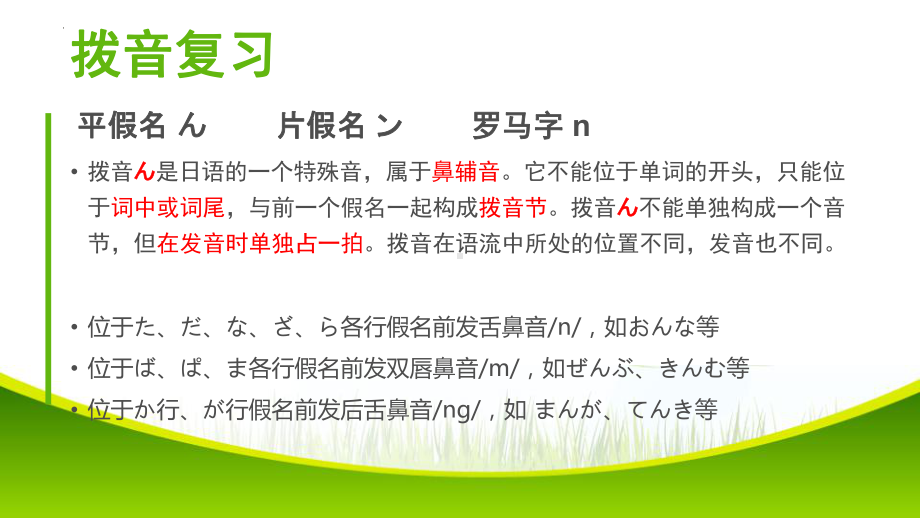 拨音复习

平假名 ん　　片假名 ン　　罗马字 n

• 拨音ん是日语的一个特殊音，属于鼻辅音。它不能位于单词的开头，只能位于词中或词尾，与前一个假名一起构成拨音节。拨音ん不能单独构成一个音节，但在发音时单独占一拍。拨音在语流中所处的位置不同，发音也不同。

• 位于た、だ、な、ざ、ら各行假名前发舌鼻音/n/，如おんな等
• 位于ば、ぱ、ま各行假名前发双唇鼻音/m/，如ぜんぶ、きんむ等
• 位于か行、が行假名前发后舌鼻音/ng/，如 まんが、てんき等